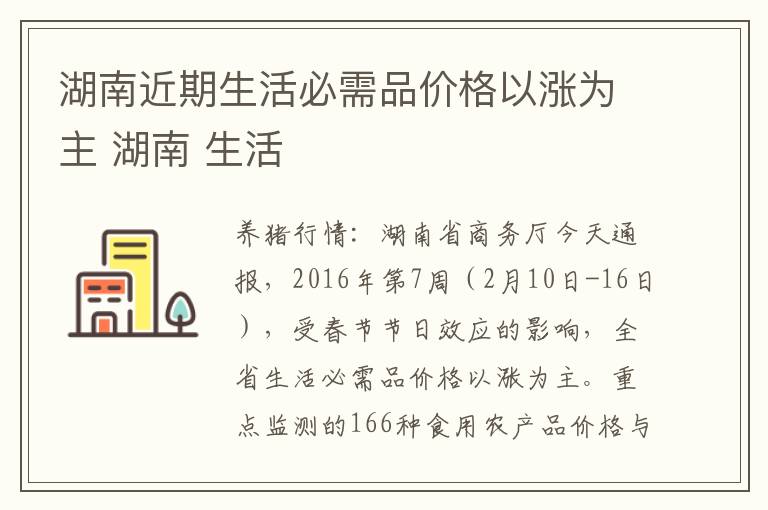 湖南近期生活必需品价格以涨为主 湖南 生活

养猪行情：湖南省商务厅今天通报，2016年第7周（2月10日-16日），受春节节日效应的影响，全省生活必需品价格以涨为主。重点监测的166种食用农产品价格与